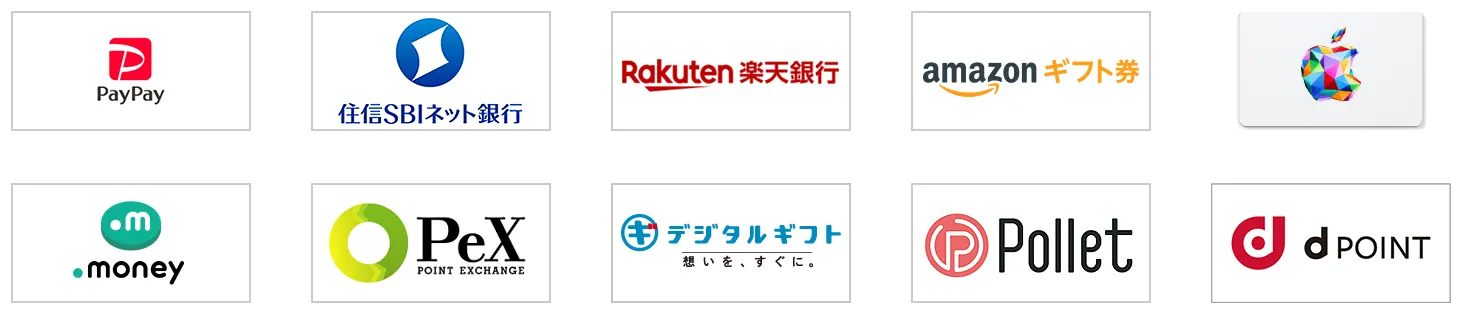 PayPay

住信SBIネット銀行

Rakuten 楽天銀行

amazon ギフト券

.m
.money

PeX
POINT EXCHANGE

デジタルギフト
想いを、すぐに。

Pollet

d POINT